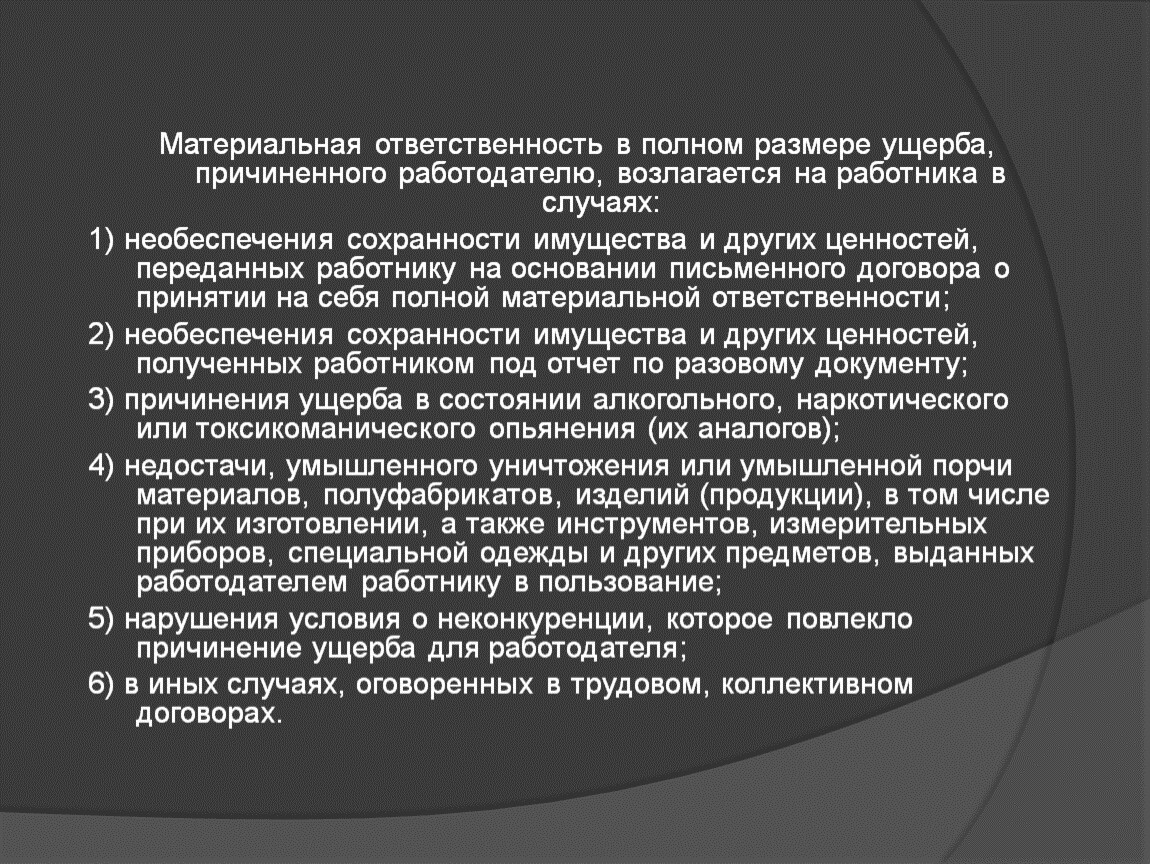 Материальная ответственность в полном размере ущерба, причиненного работодателю, возлагается на работника в случаях:

1) необеспечения сохранности имущества и других ценностей, переданных работнику на основании письменного договора о принятии на себя полной материальной ответственности;

2) необеспечения сохранности имущества и других ценностей, полученных работником под отчет по разовому документу;

3) причинения ущерба в состоянии алкогольного, наркотического или токсикоманического опьянения (их аналогов);

4) недостачи, умышленного уничтожения или умышленной порчи материалов, полуфабрикатов, изделий (продукции), в том числе при их изготовлении, а также инструментов, измерительных приборов, специальной одежды и других предметов, выданных работодателем работнику в пользование;

5) нарушения условия о неконкуренции, которое повлекло причинение ущерба для работодателя;

6) в иных случаях, оговоренных в трудовом, коллективном договорах.